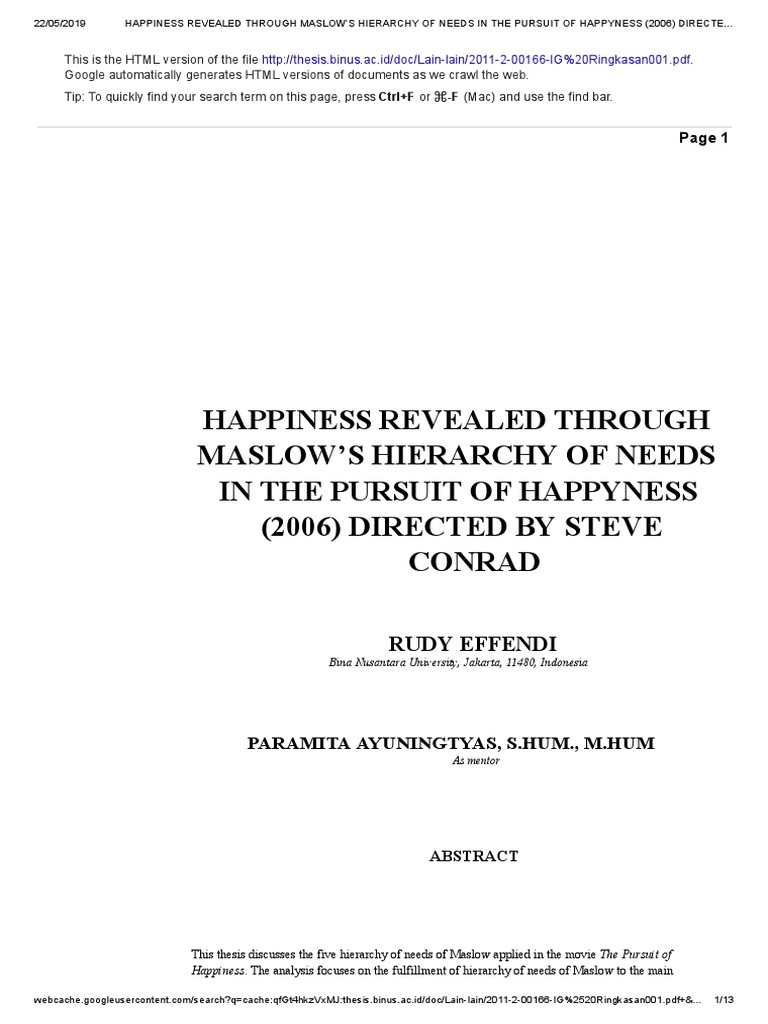 22/05/2019 HAPPINESS REVEALED THROUGH MASLOW'S HIERARCHY OF NEEDS IN THE PURSUIT OF HAPPYNESS (2006) DIRECTE...

This is the HTML version of the file http://thesis.binus.ac.id/doc/Lain-lain/2011-2-00166-IG%20Ringkasan001.pdf. Google automatically generates HTML versions of documents as we crawl the web.

Tip: To quickly find your search term on this page, press Ctrl+F or ⌘-F (Mac) and use the find bar.

Page 1

HAPPINESS REVEALED THROUGH MASLOW'S HIERARCHY OF NEEDS IN THE PURSUIT OF HAPPYNESS (2006) DIRECTED BY STEVE CONRAD

RUDY EFFENDI
Bina Nusantara University, Jakarta, 11480, Indonesia

PARAMITA AYUNINGTYAS, S.HUM., M.HUM
As mentor

ABSTRACT

This thesis discusses the five hierarchy of needs of Maslow applied in the movie The Pursuit of Happiness. The analysis focuses on the fulfillment of hierarchy of needs of Maslow to the main

webcache.googleusercontent.com/search?q=cache:qfGt4hkzVxMJ:thesis.binus.ac.id/doc/Lain-lain/2011-2-00166-IG%2520Ringkasan001.pdf+&... 1/13